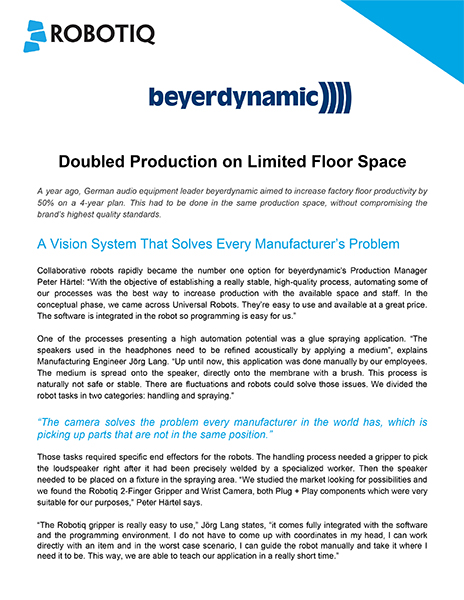 ROBOTIQ

beyerdynamic))))

Doubled Production on Limited Floor Space

A year ago, German audio equipment leader beyerdynamic aimed to increase factory floor productivity by 50% on a 4-year plan. This had to be done in the same production space, without compromising the brand's highest quality standards.

A Vision System That Solves Every Manufacturer's Problem

Collaborative robots rapidly became the number one option for beyerdynamic's Production Manager Peter Härtel: "With the objective of establishing a really stable, high-quality process, automating some of our processes was the best way to increase production with the available space and staff. In the conceptual phase, we came across Universal Robots. They're easy to use and available at a great price. The software is integrated in the robot so programming is easy for us."

One of the processes presenting a high automation potential was a glue spraying application. "The speakers used in the headphones need to be refined acoustically by applying a medium", explains Manufacturing Engineer Jörg Lang. "Up until now, this application was done manually by our employees. The medium is spread onto the speaker, directly onto the membrane with a brush. This process is naturally not safe or stable. There are fluctuations and robots could solve those issues. We divided the robot tasks in two categories: handling and spraying."

"The camera solves the problem every manufacturer in the world has, which is picking up parts that are not in the same position."

Those tasks required specific end effectors for the robots. The handling process needed a gripper to pick the loudspeaker right after it had been precisely welded by a specialized worker. Then the speaker needed to be placed on a fixture in the spraying area. "We studied the market looking for possibilities and we found the Robotiq 2-Finger Gripper and Wrist Camera, both Plug + Play components which were very suitable for our purposes," Peter Härtel says.

"The Robotiq gripper is really easy to use," Jörg Lang states, "it comes fully integrated with the software and the programming environment. I do not have to come up with coordinates in my head, I can work directly with an item and in the worst case scenario, I can guide the robot manually and take it where I need it to be. This way, we are able to teach our application in a really short time."